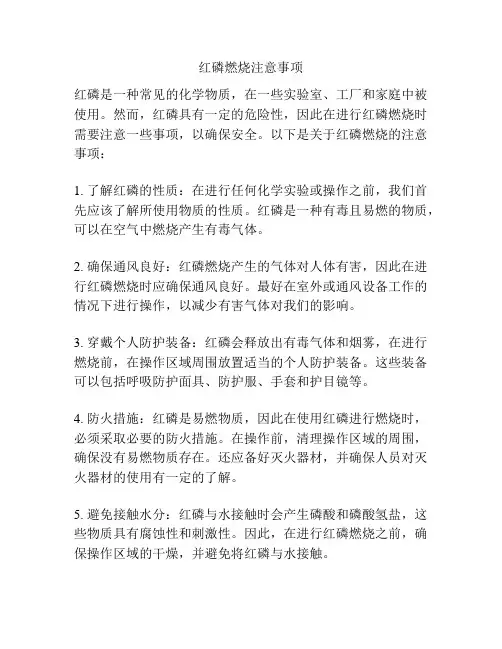 红磷燃烧注意事项

红磷是一种常见的化学物质，在一些实验室、工厂和家庭中被使用。然而，红磷具有一定的危险性，因此在进行红磷燃烧时需要注意一些事项，以确保安全。以下是关于红磷燃烧的注意事项：

1. 了解红磷的性质：在进行任何化学实验或操作之前，我们首先应该了解所使用物质的性质。红磷是一种有毒且易燃的物质，可以在空气中燃烧产生有毒气体。

2. 确保通风良好：红磷燃烧产生的气体对人体有害，因此在进行红磷燃烧时应确保通风良好。最好在室外或通风设备工作的情况下进行操作，以减少有害气体对我们的影响。

3. 穿戴个人防护装备：红磷会释放出有毒气体和烟雾，在进行燃烧前，在操作区域周围放置适当的个人防护装备。这些装备可以包括呼吸防护面具、防护服、手套和护目镜等。

4. 防火措施：红磷是易燃物质，因此在使用红磷进行燃烧时，必须采取必要的防火措施。在操作前，清理操作区域的周围，确保没有易燃物质存在。还应备好灭火器材，并确保人员对灭火器材的使用有一定的了解。

5. 避免接触水分：红磷与水接触时会产生磷酸和磷酸氢盐，这些物质具有腐蚀性和刺激性。因此，在进行红磷燃烧之前，确保操作区域的干燥，并避免将红磷与水接触。